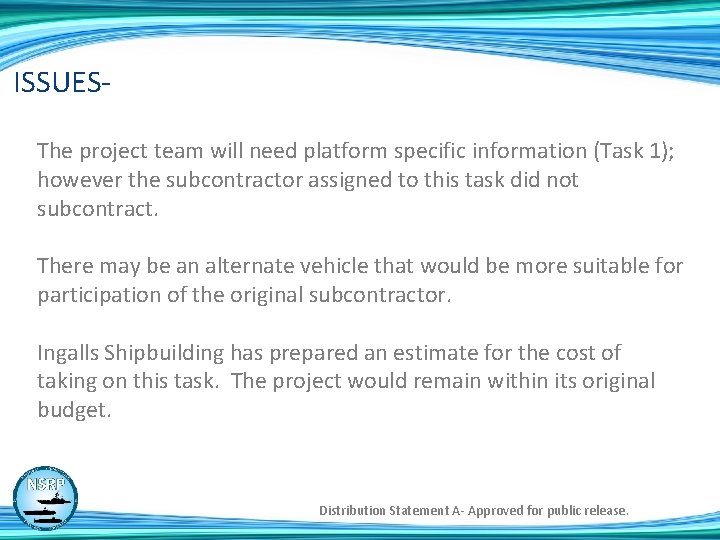 ISSUES-

The project team will need platform specific information (Task 1); however the subcontractor assigned to this task did not subcontract.

There may be an alternate vehicle that would be more suitable for participation of the original subcontractor.

Ingalls Shipbuilding has prepared an estimate for the cost of taking on this task.  The project would remain within its original budget.

NSRP

Distribution Statement A- Approved for public release.